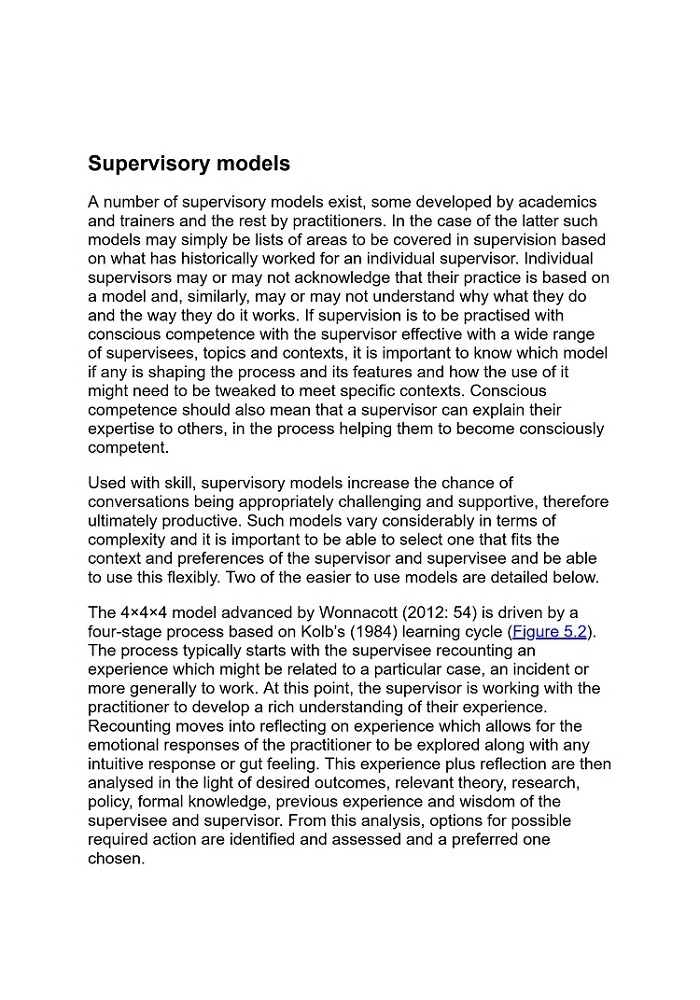 Supervisory models

A number of supervisory models exist, some developed by academics and trainers and the rest by practitioners. In the case of the latter such models may simply be lists of areas to be covered in supervision based on what has historically worked for an individual supervisor. Individual supervisors may or may not acknowledge that their practice is based on a model and, similarly, may or may not understand why what they do and the way they do it works. If supervision is to be practised with conscious competence with the supervisor effective with a wide range of supervisees, topics and contexts, it is important to know which model if any is shaping the process and its features and how the use of it might need to be tweaked to meet specific contexts. Conscious competence should also mean that a supervisor can explain their expertise to others, in the process helping them to become consciously competent.

Used with skill, supervisory models increase the chance of conversations being appropriately challenging and supportive, therefore ultimately productive. Such models vary considerably in terms of complexity and it is important to be able to select one that fits the context and preferences of the supervisor and supervisee and be able to use this flexibly. Two of the easier to use models are detailed below.

The 4×4×4 model advanced by Wonnacott (2012: 54) is driven by a four-stage process based on Kolb's (1984) learning cycle (Figure 5.2). The process typically starts with the supervisee recounting an experience which might be related to a particular case, an incident or more generally to work. At this point, the supervisor is working with the practitioner to develop a rich understanding of their experience. Recounting moves into reflecting on experience which allows for the emotional responses of the practitioner to be explored along with any intuitive response or gut feeling. This experience plus reflection are then analysed in the light of desired outcomes, relevant theory, research, policy, formal knowledge, previous experience and wisdom of the supervisee and supervisor. From this analysis, options for possible required action are identified and assessed and a preferred one chosen.